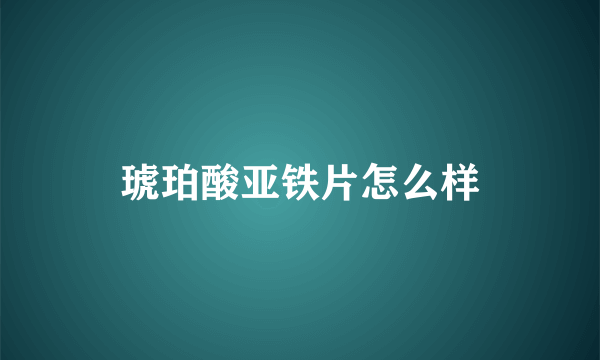 琥珀酸亚铁片怎么样